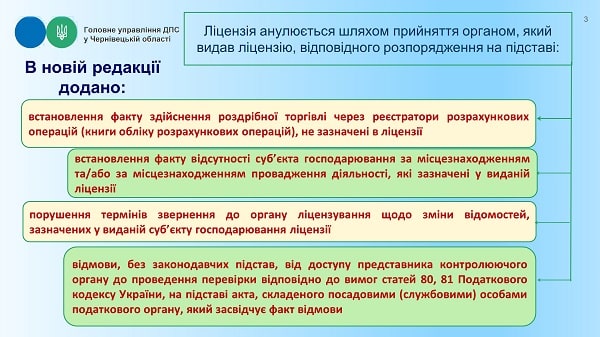 Головне управління ДПС у Чернівецькій області

Ліцензія анулюється шляхом прийняття органом, який видав ліцензію, відповідного розпорядження на підставі:

3

В новій редакції додано:

встановлення факту здійснення роздрібної торгівлі через реєстратори розрахункових операцій (книги обліку розрахункових операцій), не зазначені в ліцензії

встановлення факту відсутності суб'єкта господарювання за місцезнаходженням та/або за місцезнаходженням провадження діяльності, які зазначені у виданій ліцензії

порушення термінів звернення до органу ліцензування щодо зміни відомостей, зазначених у виданій суб'єкту господарювання ліцензії

відмови, без законодавчих підстав, від доступу представника контролюючого органу до проведення перевірки відповідно до вимог статей 80, 81 Податкового кодексу України, на підставі акта, складеного посадовими (службовими) особами податкового органу, який засвідчує факт відмови